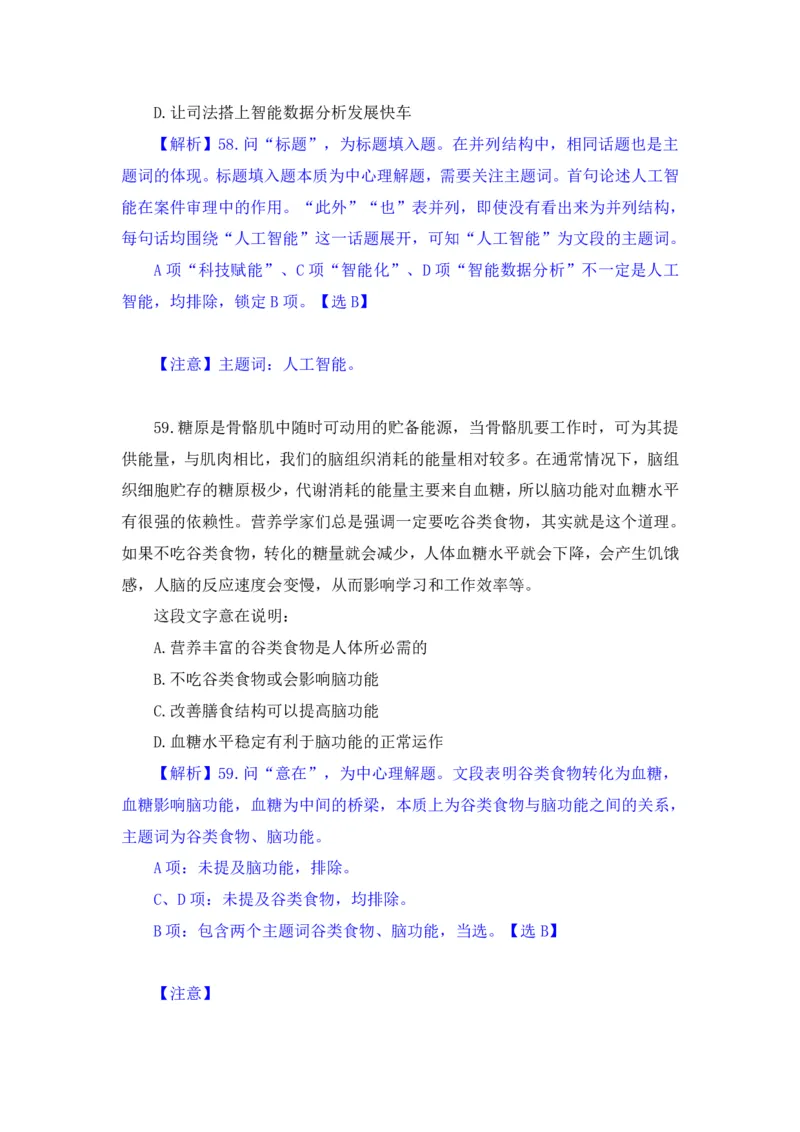 D.让司法搭上智能数据分析发展快车

【解析】58.问“标题”，为标题填入题。在并列结构中，相同话题也是主题词的体现。标题填入题本质为中心理解题，需要关注主题词。首句论述人工智能在案件审理中的作用。“此外”“也”表并列，即使没有看出来为并列结构，每句话均围绕“人工智能”这一话题展开，可知“人工智能”为文段的主题词。

A项“科技赋能”、C项“智能化”、D项“智能数据分析”不一定是人工智能，均排除，锁定B项。【选B】

【注意】主题词：人工智能。

59.糖原是骨骼肌中随时可动用的贮备能源，当骨骼肌要工作时，可为其提供能量，与肌肉相比，我们的脑组织消耗的能量相对较多。在通常情况下，脑组织细胞贮存的糖原极少，代谢消耗的能量主要来自血糖，所以脑功能对血糖水平有很强的依赖性。营养学家们总是强调一定要吃谷类食物，其实就是这个道理。如果不吃谷类食物，转化的糖量就会减少，人体血糖水平就会下降，会产生饥饿感，人脑的反应速度会变慢，从而影响学习和工作效率等。

这段文字意在说明：

A.营养丰富的谷类食物是人体所必需的

B.不吃谷类食物或会影响脑功能

C.改善膳食结构可以提高脑功能

D.血糖水平稳定有利于脑功能的正常运作

【解析】59.问“意在”，为中心理解题。文段表明谷类食物转化为血糖，血糖影响脑功能，血糖为中间的桥梁，本质上为谷类食物与脑功能之间的关系，主题词为谷类食物、脑功能。

A项：未提及脑功能，排除。

C、D项：未提及谷类食物，均排除。

B项：包含两个主题词谷类食物、脑功能，当选。【选B】

【注意】